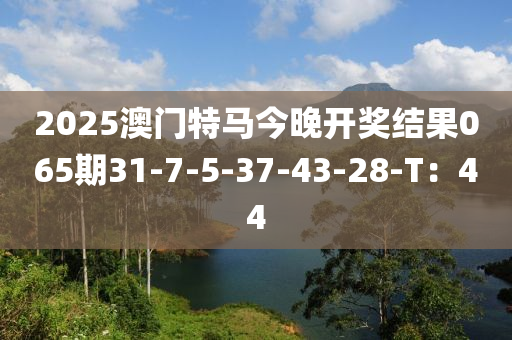 2025澳门特马今晚开奖结果065期31-7-5-37-43-28-T：44